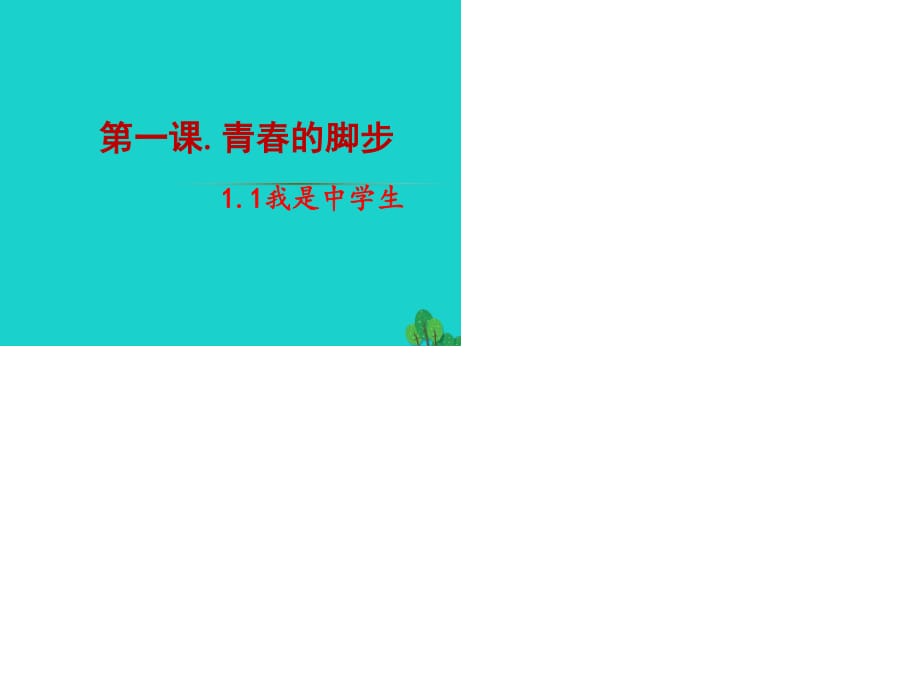 第一课. 青春的脚步

1. 1我是中学生